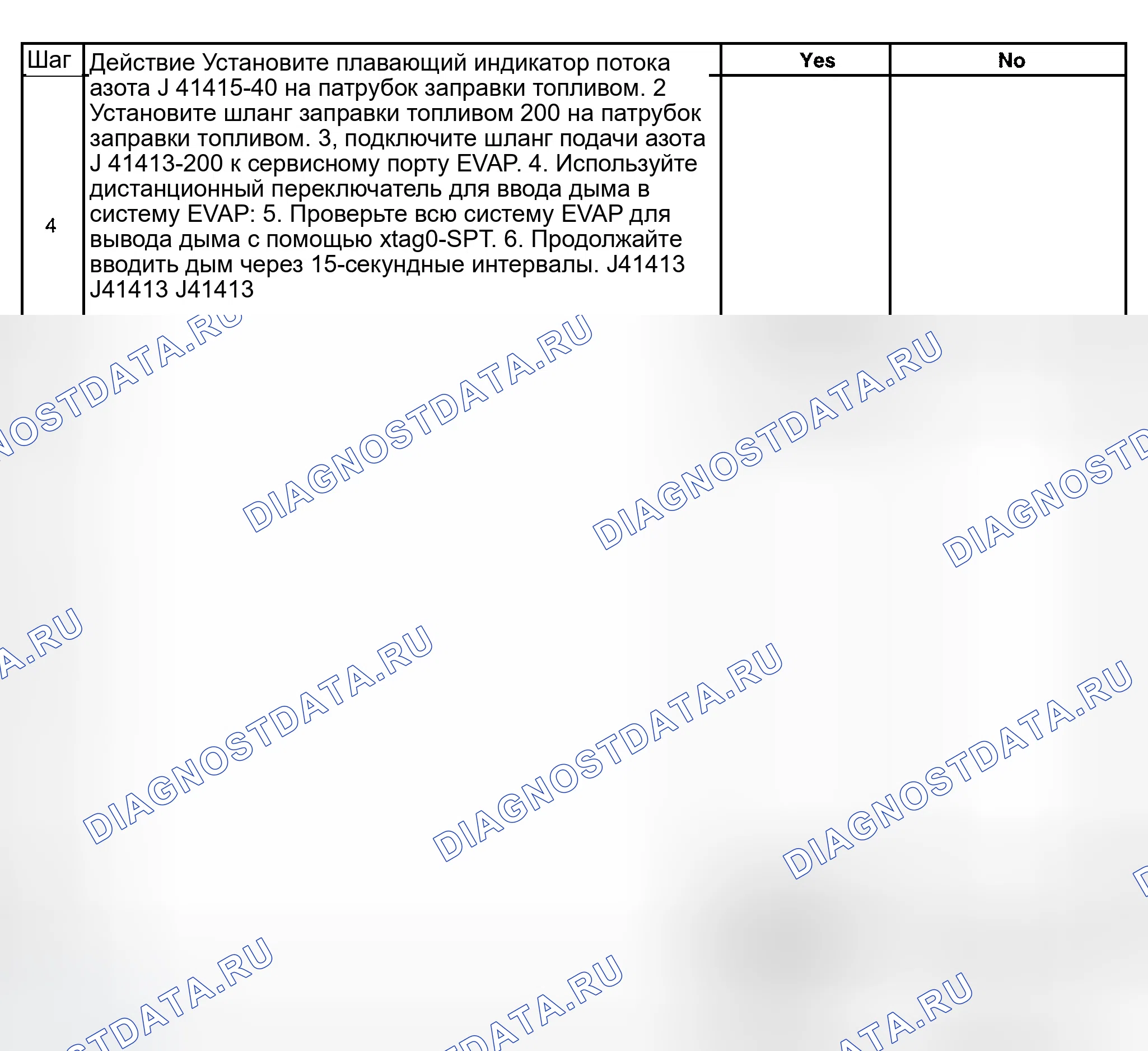 | Шаг | Действие Установите плавающий индикатор потока азота J 41415-40 на патрубок заправки топливом. 2 Установите шланг заправки топливом 200 на патрубок заправки топливом. 3, подключите шланг подачи азота J 41413-200 к сервисному порту EVAP. 4. Используйте дистанционный переключатель для ввода дыма в систему EVAP: 5. Проверьте всю систему EVAP для вывода дыма с помощью xtag0-SPT. 6. Продолжайте вводить дым через 15-секундные интервалы. J41413 J41413 J41413 | Yes | No |
|---|---|---|---|
| 4 | | | |

DIAGNOSTDATA.RU